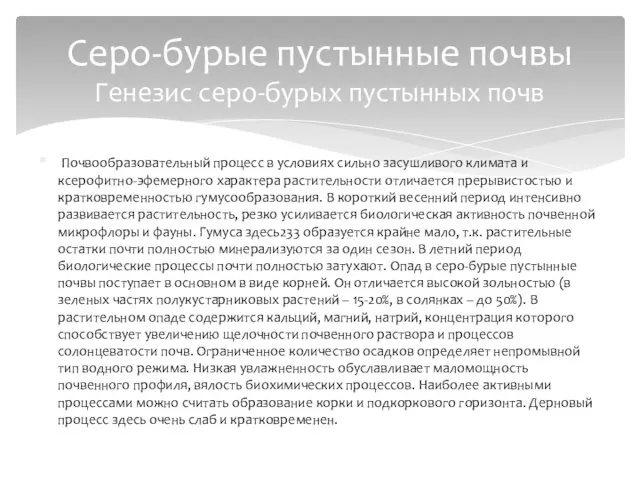 Серо-бурые пустынные почвы
Генезис серо-бурых пустынных почв

Почвообразовательный процесс в условиях сильно засушливого климата и ксерофитно-эфемерного характера растительности отличается прерывистостью и кратковременностью гумусообразования. В короткий весенний период интенсивно развивается растительность, резко усиливается биологическая активность почвенной микрофлоры и фауны. Гумуса здесь233 образуется крайне мало, т.к. растительные остатки почти полностью минерализуются за один сезон. В летний период биологические процессы почти полностью затухают. Опад в серо-бурые пустынные почвы поступает в основном в виде корней. Он отличается высокой зольностью (в зеленых частях полукустарниковых растений – 15-20%, в солянках – до 50%). В растительном опаде содержится кальций, магний, натрий, концентрация которого способствует увеличению щелочности почвенного раствора и процессов солонцеватости почв. Ограниченное количество осадков определяет непромывной тип водного режима. Низкая увлажненность обуславливает маломощность почвенного профиля, вялость биохимических процессов. Наиболее активными процессами можно считать образование корки и подкоркового горизонта. Дерновый процесс здесь очень слаб и кратковременен.